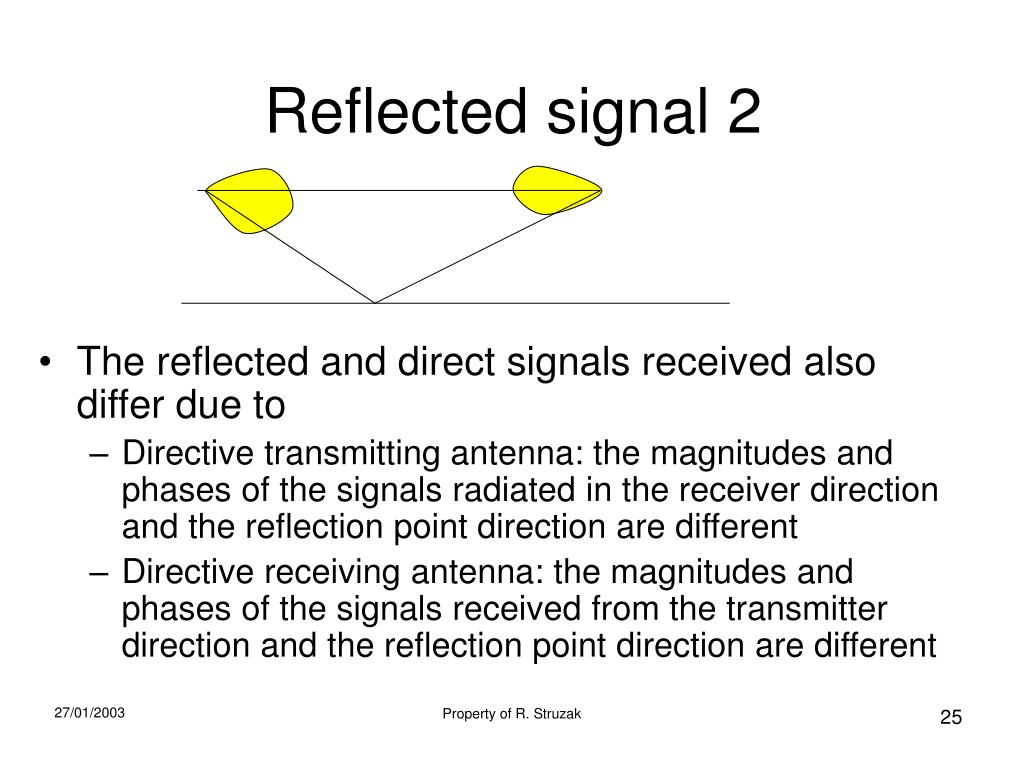 Reflected signal 2

• The reflected and direct signals received also differ due to
– Directive transmitting antenna: the magnitudes and phases of the signals radiated in the receiver direction and the reflection point direction are different
– Directive receiving antenna: the magnitudes and phases of the signals received from the transmitter direction and the reflection point direction are different

27/01/2003 Property of R. Struzak 25